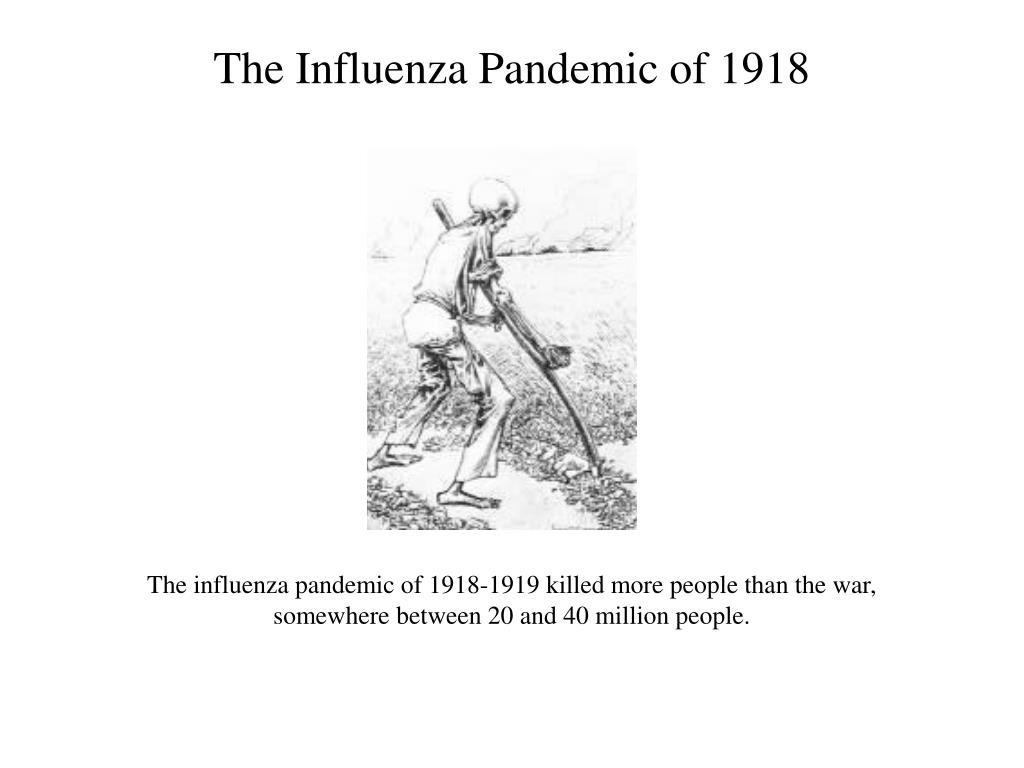 The Influenza Pandemic of 1918

The influenza pandemic of 1918-1919 killed more people than the war, somewhere between 20 and 40 million people.